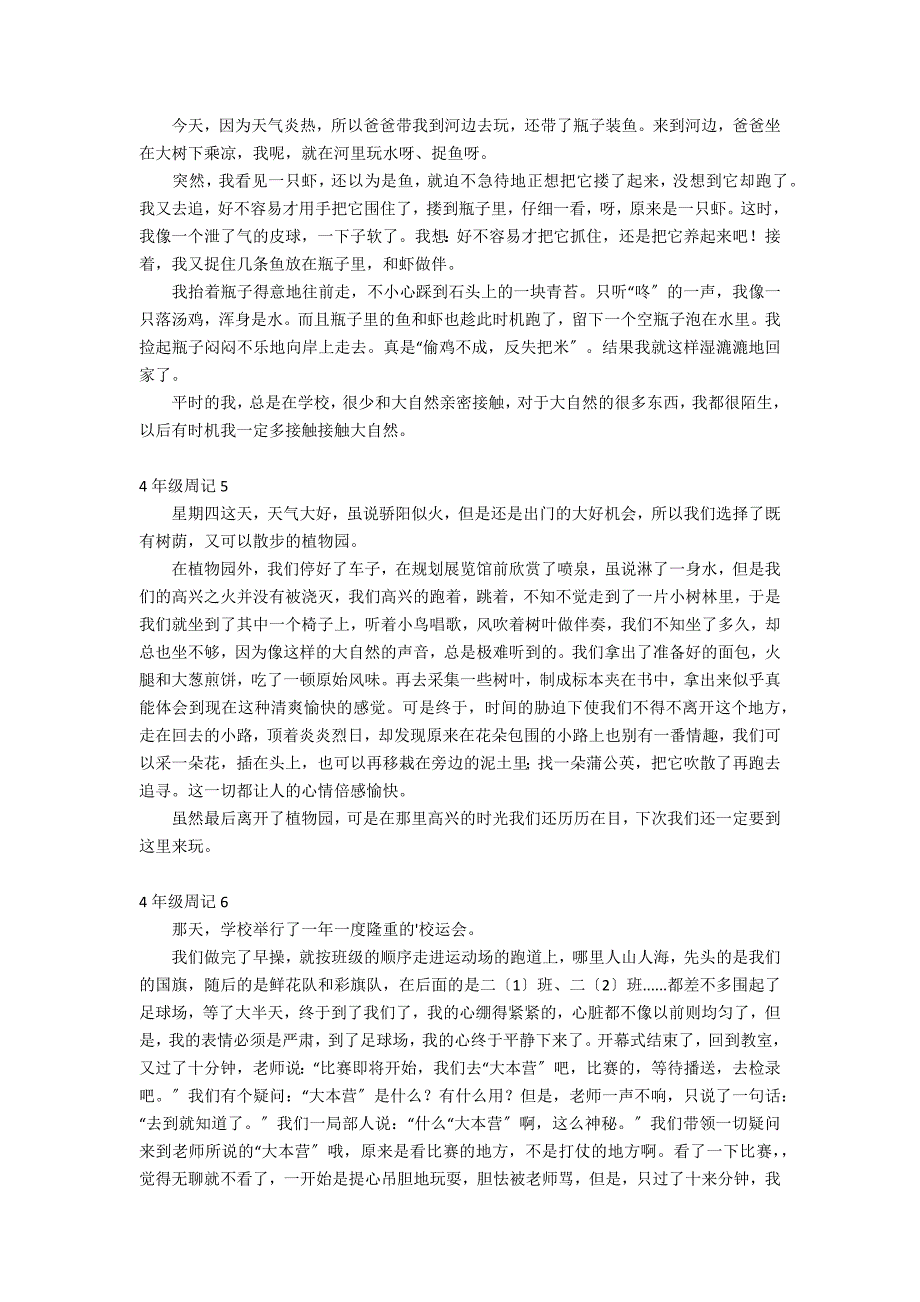 今天，因为天气炎热，所以爸爸带我到河边去玩，还带了瓶子装鱼。来到河边，爸爸坐在大树下乘凉，我呢，就在河里玩水呀、捉鱼呀。

突然，我看见一只虾，还以为是鱼，就迫不急待地正想把它搂了起来，没想到它却跑了。我又去追，好不容易才用手把它围住了，搂到瓶子里，仔细一看，呀，原来是一只虾。这时，我像一个泄了气的皮球，一下子软了。我想：好不容易才把它抓住，还是把它养起来吧！接着，我又捉住几条鱼放在瓶子里，和虾做伴。

我抬着瓶子得意地往前走，不小心踩到石头上的一块青苔。只听“咚〞的一声，我像一只落汤鸡，浑身是水。而且瓶子里的鱼和虾也趁此时机跑了，留下一个空瓶子泡在水里。我捡起瓶子闷闷不乐地向岸上走去。真是“偷鸡不成，反失把米〞。结果我就这样湿漉漉地回家了。

平时的我，总是在学校，很少和大自然亲密接触，对于大自然的很多东西，我都很陌生，以后有时机我一定多接触接触大自然。

4 年级周记 5

星期四这天，天气大好，虽说骄阳似火，但是还是出门的大好机会，所以我们选择了既有树荫，又可以散步的植物园。

在植物园外，我们停好了车子，在规划展览馆前欣赏了喷泉，虽说淋了一身水，但是我们的高兴之火并没有被浇灭，我们高兴的跑着，跳着，不知不觉走到了一片小树林里，于是我们就坐到了其中一个椅子上，听着小鸟唱歌，风吹着树叶做伴奏，我们不知坐了多久，却总也坐不够，因为像这样的大自然的声音，总是极难听到的。我们拿出了准备好的面包，火腿和大葱煎饼，吃了一顿原始风味。再去采集一些树叶，制成标本夹在书中，拿出来似乎真能体会到现在这种清爽愉快的感觉。可是终于，时间的胁迫下使我们不得不离开这个地方，走在回去的小路，顶着炎炎烈日，却发现原来在花朵包围的小路上也别有一番情趣，我们可以采一朵花，插在头上，也可以再移栽在旁边的泥土里；找一朵蒲公英，把它吹散了再跑去追寻。这一切都让人的心情倍感愉快。

虽然最后离开了植物园，可是在那里高兴的时光我们还历历在目，下次我们还一定要到这里来玩。

4 年级周记 6

那天，学校举行了一年一度隆重的'校运会。

我们做完了早操，就按班级的顺序走进运动场的跑道上，哪里人山人海，先头的是我们的国旗，随后的是鲜花队和彩旗队，在后面的是二〔1〕班、二〔2〕班……都差不多围起了足球场，等了大半天，终于到了我们了，我的心绷得紧紧的，心脏都不像以前则均匀了，但是，我的表情必须是严肃，到了足球场，我的心终于平静下来了。开幕式结束了，回到教室，又过了十分钟，老师说：“比赛即将开始，我们去“大本营〞吧，比赛的，等待播送，去检录吧。〞我们有个疑问：“大本营〞是什么？有什么用？但是，老师一声不响，只说了一句话：“去到就知道了。〞我们一局部人说：“什么“大本营〞啊，这么神秘。〞我们带领一切疑问来到老师所说的“大本营〞哦，原来是看比赛的地方，不是打仗的地方啊。看了一下比赛，，觉得无聊就不看了，一开始是提心吊胆地玩耍，胆怯被老师骂，但是，只过了十来分钟，我